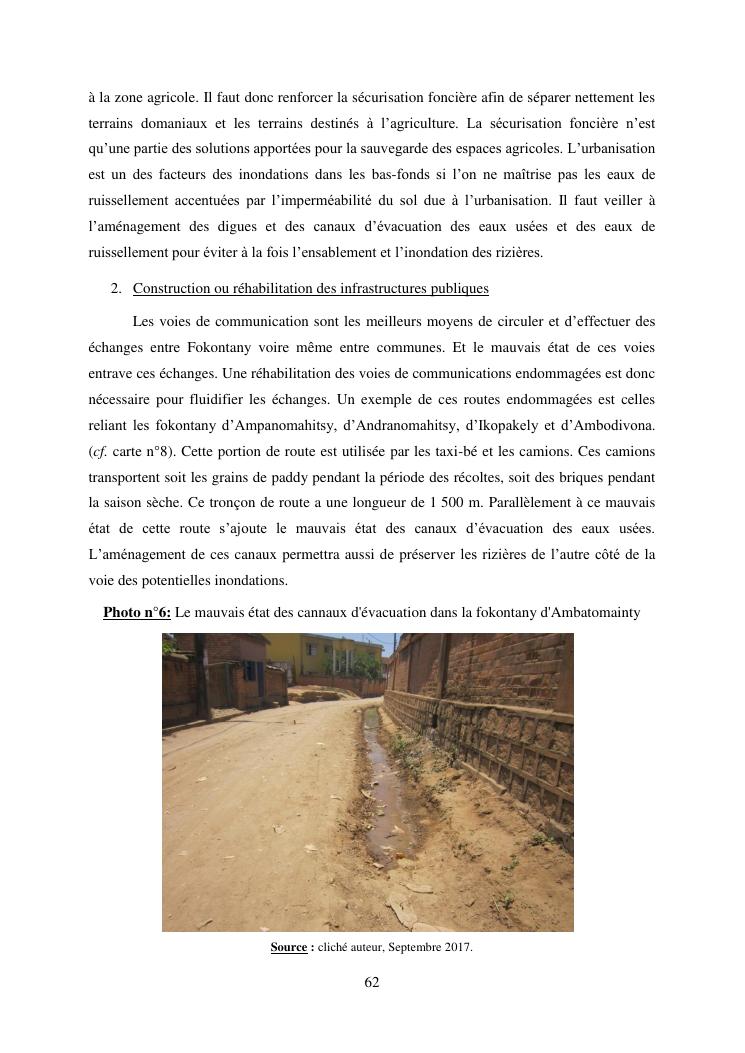 à la zone agricole. Il faut donc renforcer la sécurisation foncière afin de séparer nettement les terrains domaniaux et les terrains destinés à l'agriculture. La sécurisation foncière n'est qu'une partie des solutions apportées pour la sauvegarde des espaces agricoles. L'urbanisation est un des facteurs des inondations dans les bas-fonds si l'on ne maîtrise pas les eaux de ruissellement accentuées par l'imperméabilité du sol due à l'urbanisation. Il faut veiller à l'aménagement des digues et des canaux d'évacuation des eaux usées et des eaux de ruissellement pour éviter à la fois l'ensablement et l'inondation des rizières.

2. Construction ou réhabilitation des infrastructures publiques

Les voies de communication sont les meilleurs moyens de circuler et d'effectuer des échanges entre Fokontany voire même entre communes. Et le mauvais état de ces voies entrave ces échanges. Une réhabilitation des voies de communications endommagées est donc nécessaire pour fluidifier les échanges. Un exemple de ces routes endommagées est celles reliant les fokontany d'Ampanomahitsy, d'Andranomahitsy, d'Ikopakely et d'Ambodivona. (cf. carte n°8). Cette portion de route est utilisée par les taxi-bé et les camions. Ces camions transportent soit les grains de paddy pendant la période des récoltes, soit des briques pendant la saison sèche. Ce tronçon de route a une longueur de 1 500 m. Parallèlement à ce mauvais état de cette route s'ajoute le mauvais état des canaux d'évacuation des eaux usées. L'aménagement de ces canaux permettra aussi de préserver les rizières de l'autre côté de la voie des potentielles inondations.

Photo n°6: Le mauvais état des cannaux d'évacuation dans la fokontany d'Ambatomainty

Source : cliché auteur, Septembre 2017.

62